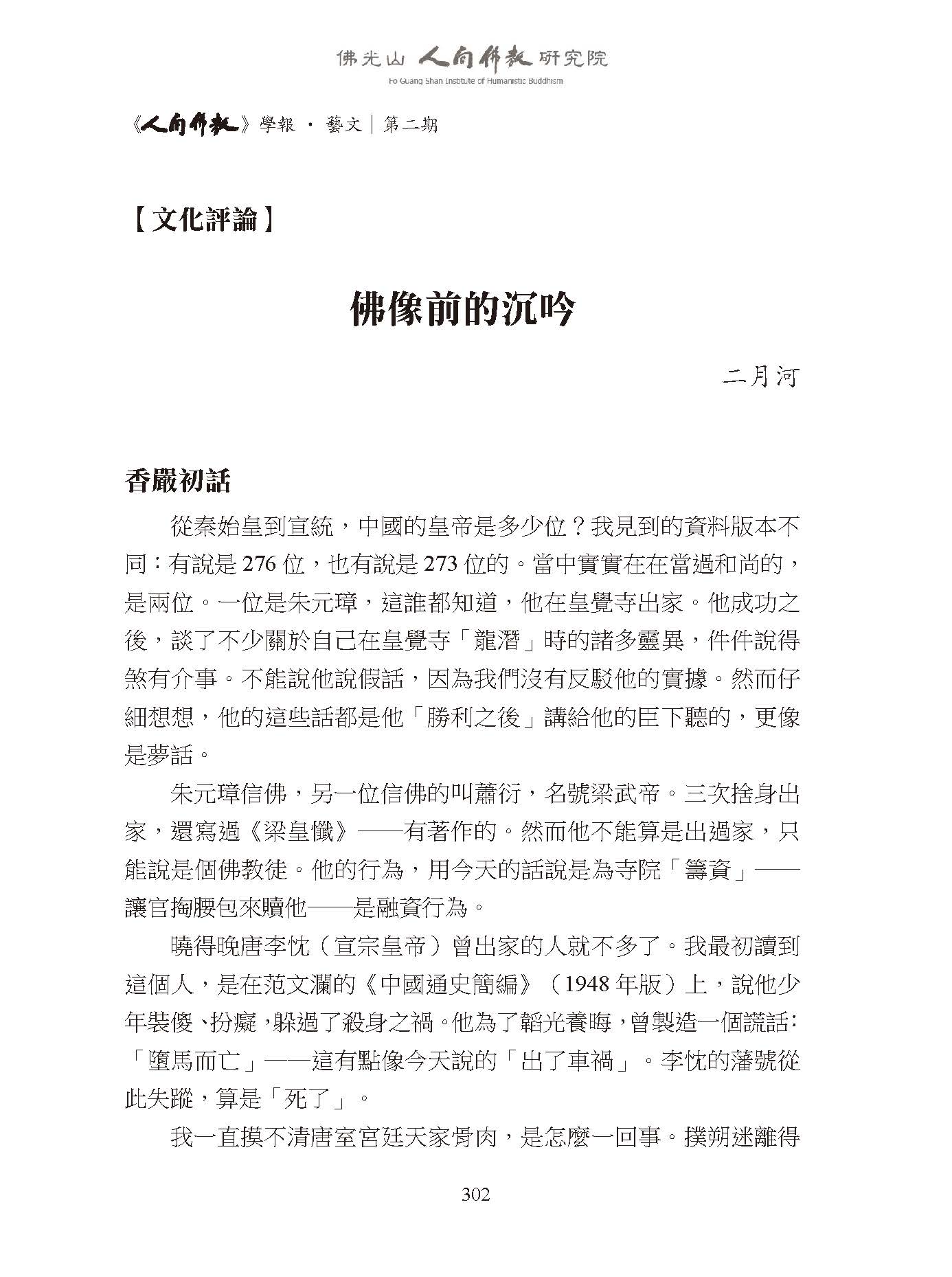 佛光山 人間佛教 研究院
Fo Guang Shan Institute of Humanistic Buddhism

《人間佛教》學報 · 藝文｜第二期

【文化評論】

佛像前的沉吟

二月河

香嚴初話

從秦始皇到宣統，中國的皇帝是多少位？我見到的資料版本不同：有說是 276 位，也有說是 273 位的。當中實實在在當過和尚的，是兩位。一位是朱元璋，這誰都知道，他在皇覺寺出家。他成功之後，談了不少關於自己在皇覺寺「龍潛」時的諸多靈異，件件說得煞有介事。不能說他說假話，因為我們沒有反駁他的實據。然而仔細想想，他的這些話都是他「勝利之後」講給他的臣下聽的，更像是夢話。

朱元璋信佛，另一位信佛的叫蕭衍，名號梁武帝。三次捨身出家，還寫過《梁皇懺》——有著作的。然而他不能算是出過家，只能說是個佛教徒。他的行為，用今天的話說是為寺院「籌資」——讓官掏腰包來贖他——是融資行為。

曉得晚唐李忱（宣宗皇帝）曾出家的人就不多了。我最初讀到這個人，是在范文瀾的《中國通史簡編》（1948 年版）上，說他少年裝傻、扮癡，躲過了殺身之禍。他為了韜光養晦，曾製造一個謊話：「墮馬而亡」——這有點像今天說的「出了車禍」。李忱的藩號從此失蹤，算是「死了」。

我一直摸不清唐室宮廷天家骨肉，是怎麼一回事。撲朔迷離得

302